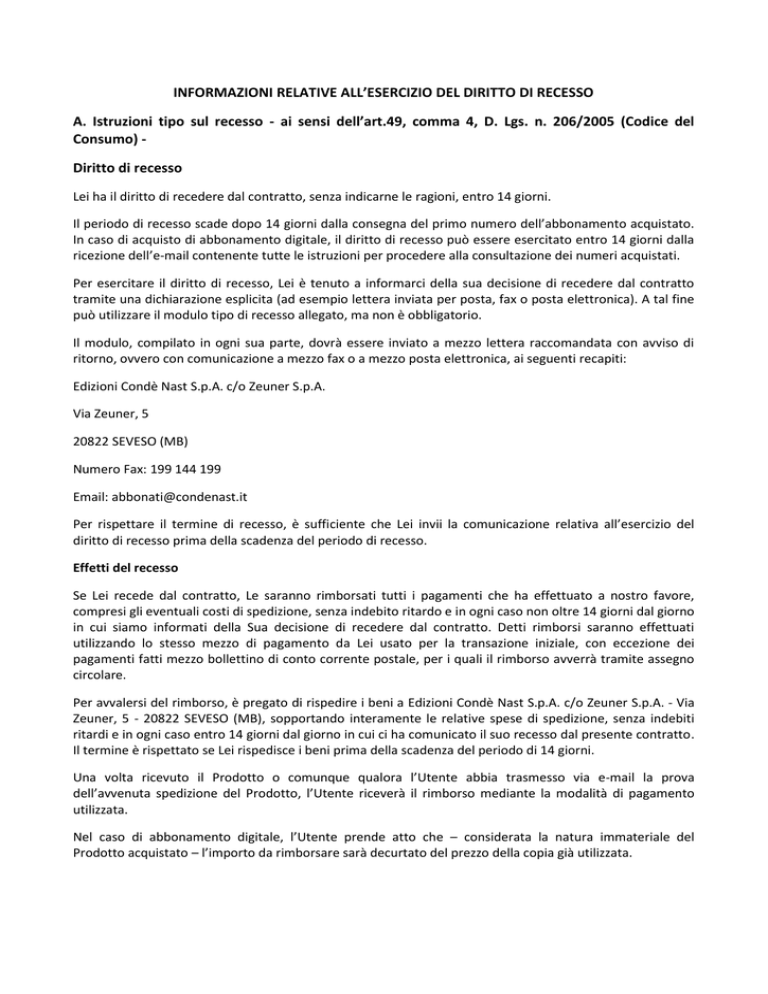 INFORMAZIONI RELATIVE ALL'ESERCIZIO DEL DIRITTO DI RECESSO

A. Istruzioni tipo sul recesso - ai sensi dell'art.49, comma 4, D. Lgs. n. 206/2005 (Codice del Consumo) -

Diritto di recesso

Lei ha il diritto di recedere dal contratto, senza indicarne le ragioni, entro 14 giorni.

Il periodo di recesso scade dopo 14 giorni dalla consegna del primo numero dell'abbonamento acquistato. In caso di acquisto di abbonamento digitale, il diritto di recesso può essere esercitato entro 14 giorni dalla ricezione dell'e-mail contenente tutte le istruzioni per procedere alla consultazione dei numeri acquistati.

Per esercitare il diritto di recesso, Lei è tenuto a informarci della sua decisione di recedere dal contratto tramite una dichiarazione esplicita (ad esempio lettera inviata per posta, fax o posta elettronica). A tal fine può utilizzare il modulo tipo di recesso allegato, ma non è obbligatorio.

Il modulo, compilato in ogni sua parte, dovrà essere inviato a mezzo lettera raccomandata con avviso di ritorno, ovvero con comunicazione a mezzo fax o a mezzo posta elettronica, ai seguenti recapiti:

Edizioni Condè Nast S.p.A. c/o Zeuner S.p.A.

Via Zeuner, 5

20822 SEVESO (MB)

Numero Fax: 199 144 199

Email: abbonati@condenast.it

Per rispettare il termine di recesso, è sufficiente che Lei invii la comunicazione relativa all'esercizio del diritto di recesso prima della scadenza del periodo di recesso.

Effetti del recesso

Se Lei recede dal contratto, Le saranno rimborsati tutti i pagamenti che ha effettuato a nostro favore, compresi gli eventuali costi di spedizione, senza indebito ritardo e in ogni caso non oltre 14 giorni dal giorno in cui siamo informati della Sua decisione di recedere dal contratto. Detti rimborsi saranno effettuati utilizzando lo stesso mezzo di pagamento da Lei usato per la transazione iniziale, con eccezione dei pagamenti fatti mezzo bollettino di conto corrente postale, per i quali il rimborso avverrà tramite assegno circolare.

Per avvalersi del rimborso, è pregato di rispedire i beni a Edizioni Condè Nast S.p.A. c/o Zeuner S.p.A. - Via Zeuner, 5 - 20822 SEVESO (MB), sopportando interamente le relative spese di spedizione, senza indebiti ritardi e in ogni caso entro 14 giorni dal giorno in cui ci ha comunicato il suo recesso dal presente contratto. Il termine è rispettato se Lei rispedisce i beni prima della scadenza del periodo di 14 giorni.

Una volta ricevuto il Prodotto o comunque qualora l'Utente abbia trasmesso via e-mail la prova dell'avvenuta spedizione del Prodotto, l'Utente riceverà il rimborso mediante la modalità di pagamento utilizzata.

Nel caso di abbonamento digitale, l'Utente prende atto che – considerata la natura immateriale del Prodotto acquistato – l'importo da rimborsare sarà decurtato del prezzo della copia già utilizzata.